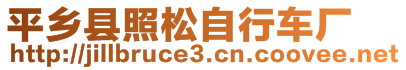 平乡县照松自行车厂
http://jillbruce3.cn.coovee.net